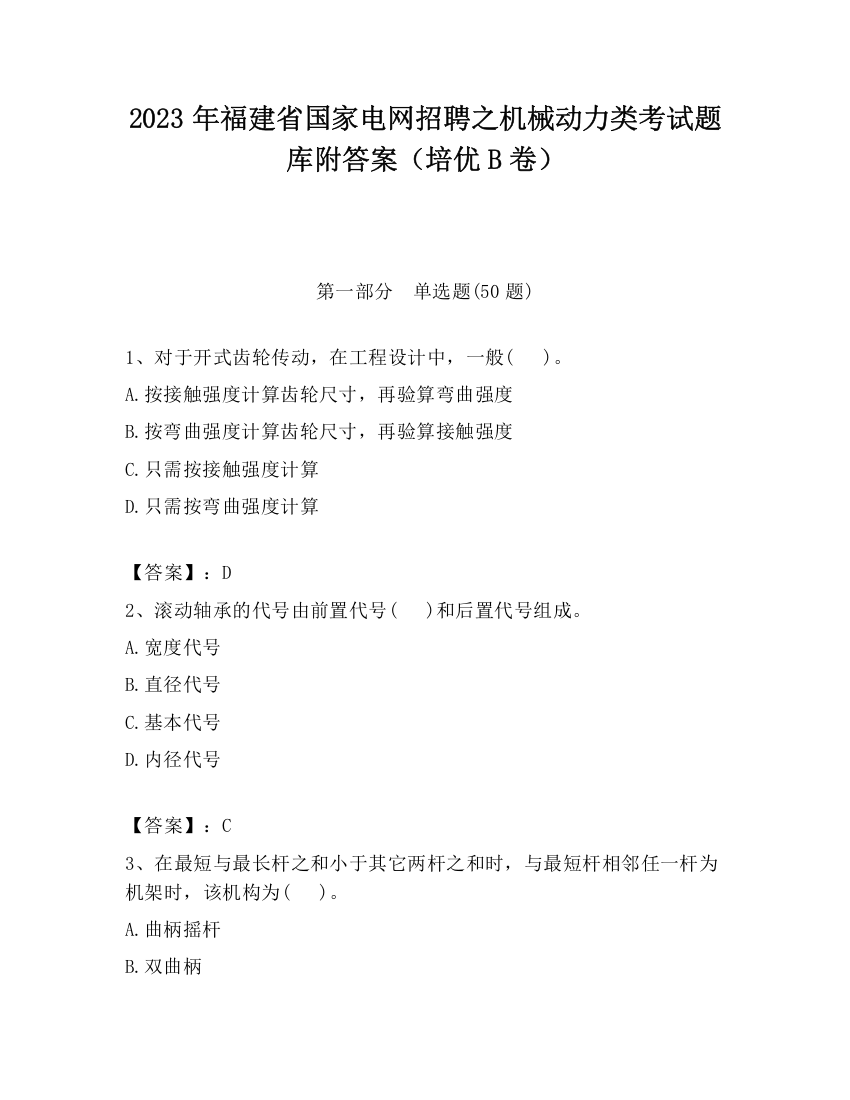 2023 年福建省国家电网招聘之机械动力类考试题库附答案（培优 B 卷）

第一部分　单选题(50 题)

1、对于开式齿轮传动，在工程设计中，一般(　 )。
A.按接触强度计算齿轮尺寸，再验算弯曲强度
B.按弯曲强度计算齿轮尺寸，再验算接触强度
C.只需按接触强度计算
D.只需按弯曲强度计算

【答案】：D
2、滚动轴承的代号由前置代号(　 )和后置代号组成。
A.宽度代号
B.直径代号
C.基本代号
D.内径代号

【答案】：C
3、在最短与最长杆之和小于其它两杆之和时，与最短杆相邻任一杆为机架时，该机构为(　 )。
A.曲柄摇杆
B.双曲柄